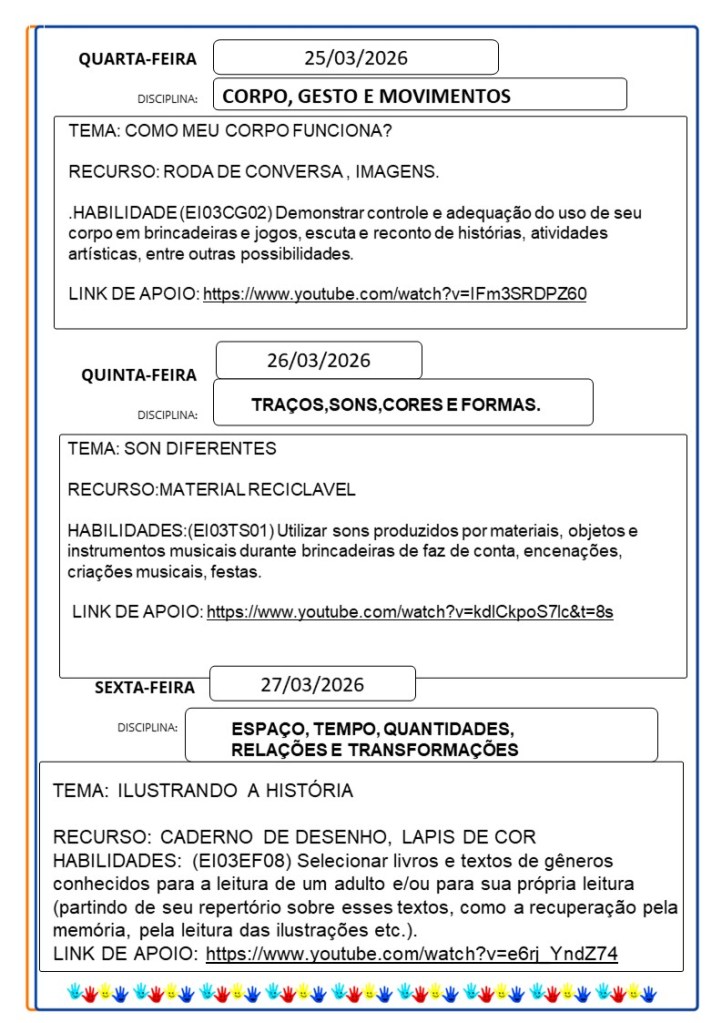 QUARTA-FEIRA 25/03/2026

DISCIPLINA: CORPO, GESTO E MOVIMENTOS

TEMA: COMO MEU CORPO FUNCIONA?

RECURSO: RODA DE CONVERSA , IMAGENS.

.HABILIDADE (EI03CG02) Demonstrar controle e adequação do uso de seu corpo em brincadeiras e jogos, escuta e reconto de histórias, atividades artísticas, entre outras possibilidades.

LINK DE APOIO: https://www.youtube.com/watch?v=IFm3SRDPZ60

QUINTA-FEIRA 26/03/2026

DISCIPLINA: TRAÇOS,SONS,CORES E FORMAS.

TEMA: SON DIFERENTES

RECURSO:MATERIAL RECICLAVEL

HABILIDADES:(EI03TS01) Utilizar sons produzidos por materiais, objetos e instrumentos musicais durante brincadeiras de faz de conta, encenações, criações musicais, festas.

LINK DE APOIO: https://www.youtube.com/watch?v=kdlCkpoS7lc&t=8s

SEXTA-FEIRA 27/03/2026

DISCIPLINA: ESPAÇO, TEMPO, QUANTIDADES, RELAÇÕES E TRANSFORMAÇÕES

TEMA: ILUSTRANDO A HISTÓRIA

RECURSO: CADERNO DE DESENHO, LAPIS DE COR
HABILIDADES: (EI03EF08) Selecionar livros e textos de gêneros conhecidos para a leitura de um adulto e/ou para sua própria leitura (partindo de seu repertório sobre esses textos, como a recuperação pela memória, pela leitura das ilustrações etc.).
LINK DE APOIO: https://www.youtube.com/watch?v=e6rj_YndZ74